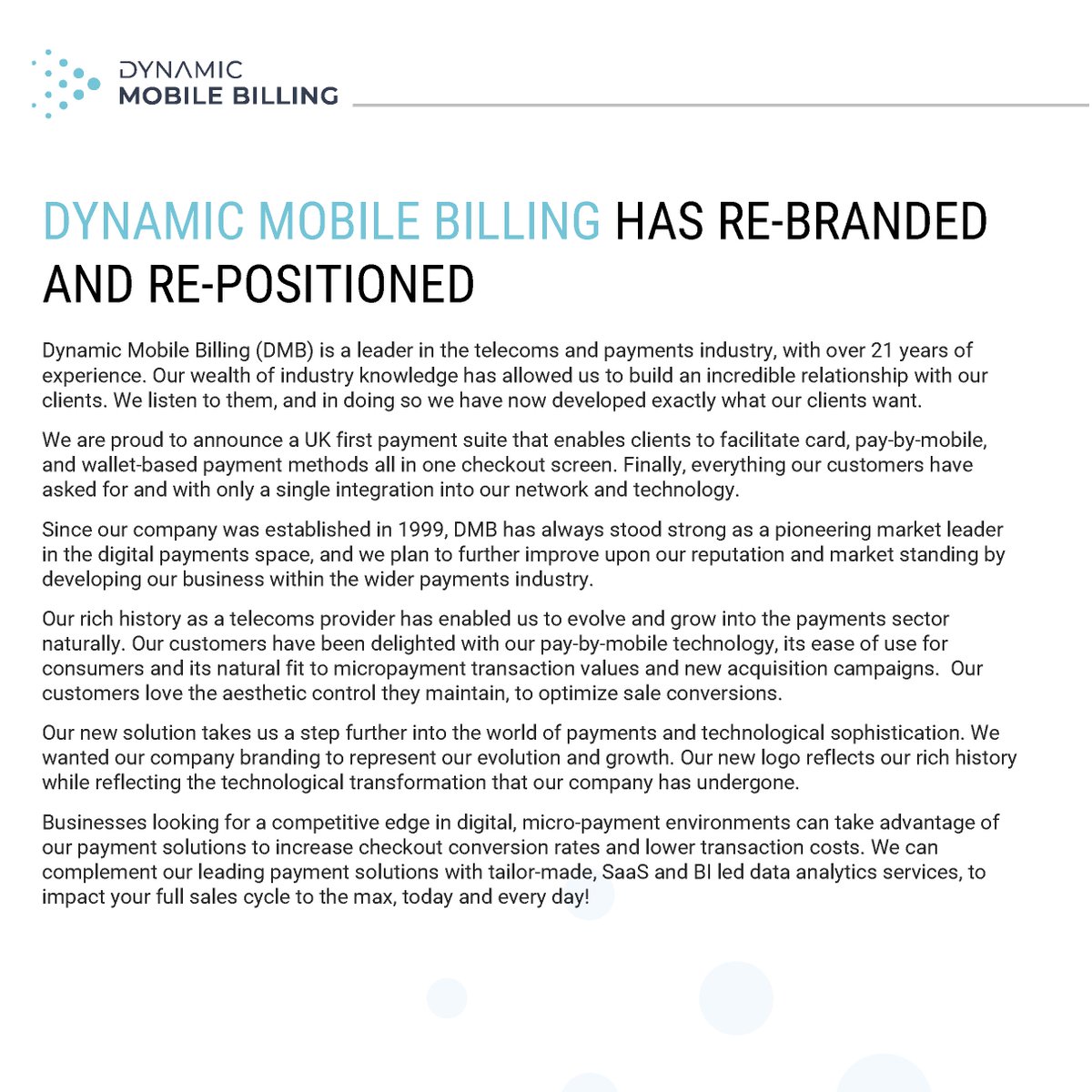 DYNAMIC
MOBILE BILLING

DYNAMIC MOBILE BILLING HAS RE-BRANDED AND RE-POSITIONED

Dynamic Mobile Billing (DMB) is a leader in the telecoms and payments industry, with over 21 years of experience. Our wealth of industry knowledge has allowed us to build an incredible relationship with our clients. We listen to them, and in doing so we have now developed exactly what our clients want.

We are proud to announce a UK first payment suite that enables clients to facilitate card, pay-by-mobile, and wallet-based payment methods all in one checkout screen. Finally, everything our customers have asked for and with only a single integration into our network and technology.

Since our company was established in 1999, DMB has always stood strong as a pioneering market leader in the digital payments space, and we plan to further improve upon our reputation and market standing by developing our business within the wider payments industry.

Our rich history as a telecoms provider has enabled us to evolve and grow into the payments sector naturally. Our customers have been delighted with our pay-by-mobile technology, its ease of use for consumers and its natural fit to micropayment transaction values and new acquisition campaigns. Our customers love the aesthetic control they maintain, to optimize sale conversions.

Our new solution takes us a step further into the world of payments and technological sophistication. We wanted our company branding to represent our evolution and growth. Our new logo reflects our rich history while reflecting the technological transformation that our company has undergone.

Businesses looking for a competitive edge in digital, micro-payment environments can take advantage of our payment solutions to increase checkout conversion rates and lower transaction costs. We can complement our leading payment solutions with tailor-made, SaaS and BI led data analytics services, to impact your full sales cycle to the max, today and every day!